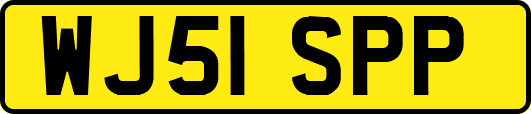 WJ51 SPP